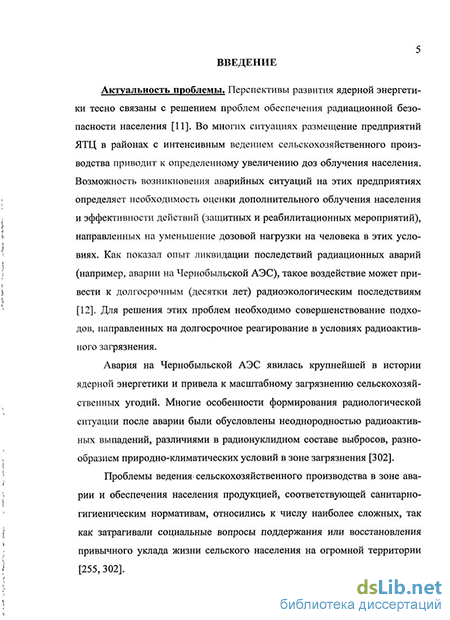 5

ВВЕДЕНИЕ

Актуальность проблемы. Перспективы развития ядерной энергетики тесно связаны с решением проблем обеспечения радиационной безопасности населения [11]. Во многих ситуациях размещение предприятий ЯТЦ в районах с интенсивным ведением сельскохозяйственного производства приводит к определенному увеличению доз облучения населения. Возможность возникновения аварийных ситуаций на этих предприятиях определяет необходимость оценки дополнительного облучения населения и эффективности действий (защитных и реабилитационных мероприятий), направленных на уменьшение дозовой нагрузки на человека в этих условиях. Как показал опыт ликвидации последствий радиационных аварий (например, аварии на Чернобыльской АЭС), такое воздействие может привести к долгосрочным (десятки лет) радиоэкологическим последствиям [12]. Для решения этих проблем необходимо совершенствование подходов, направленных на долгосрочное реагирование в условиях радиоактивного загрязнения.

Авария на Чернобыльской АЭС явилась крупнейшей в истории ядерной энергетики и привела к масштабному загрязнению сельскохозяйственных угодий. Многие особенности формирования радиологической ситуации после аварии были обусловлены неоднородностью радиоактивных выпадений, различиями в радионуклидном составе выбросов, разнообразием природно-климатических условий в зоне загрязнения [302].

Проблемы ведения сельскохозяйственного производства в зоне аварии и обеспечения населения продукцией, соответствующей санитарно-гигиеническим нормативам, относились к числу наиболее сложных, так как затрагивали социальные вопросы поддержания или восстановления привычного уклада жизни сельского населения на огромной территории [255, 302].

dsLib.net
библиотека диссертаций